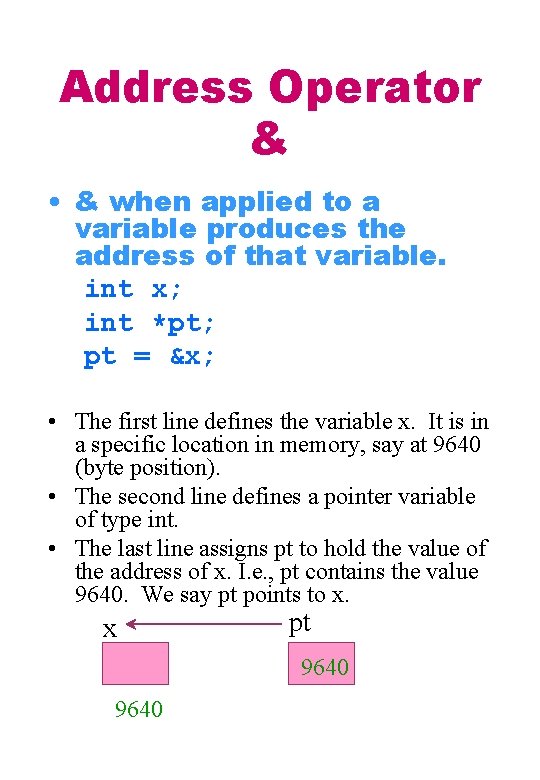 Address Operator
&

• & when applied to a variable produces the address of that variable.

int x;
int *pt;
pt = &x;

• The first line defines the variable x. It is in a specific location in memory, say at 9640 (byte position).
• The second line defines a pointer variable of type int.
• The last line assigns pt to hold the value of the address of x. I.e., pt contains the value 9640. We say pt points to x.

x pt

9640

9640